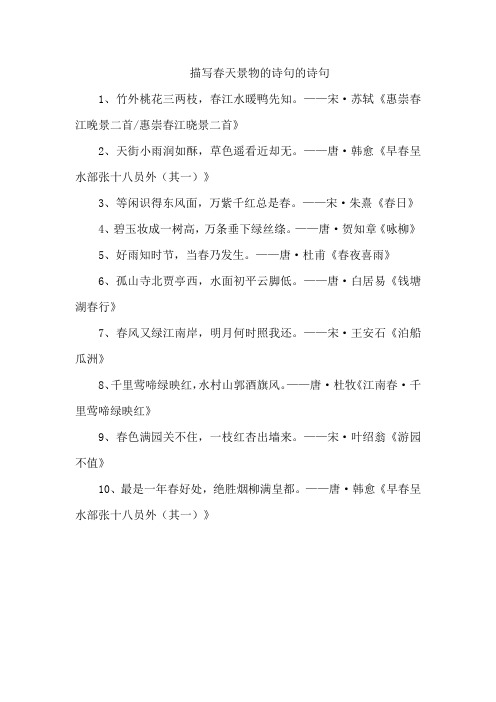 描写春天景物的诗句的诗句

1、竹外桃花三两枝，春江水暖鸭先知。——宋·苏轼《惠崇春江晚景二首/惠崇春江晓景二首》

2、天街小雨润如酥，草色遥看近却无。——唐·韩愈《早春呈水部张十八员外（其一）》

3、等闲识得东风面，万紫千红总是春。——宋·朱熹《春日》

4、碧玉妆成一树高，万条垂下绿丝绦。——唐·贺知章《咏柳》

5、好雨知时节，当春乃发生。——唐·杜甫《春夜喜雨》

6、孤山寺北贾亭西，水面初平云脚低。——唐·白居易《钱塘湖春行》

7、春风又绿江南岸，明月何时照我还。——宋·王安石《泊船瓜洲》

8、千里莺啼绿映红，水村山郭酒旗风。——唐·杜牧《江南春·千里莺啼绿映红》

9、春色满园关不住，一枝红杏出墙来。——宋·叶绍翁《游园不值》

10、最是一年春好处，绝胜烟柳满皇都。——唐·韩愈《早春呈水部张十八员外（其一）》